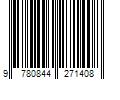 9 780844 271408